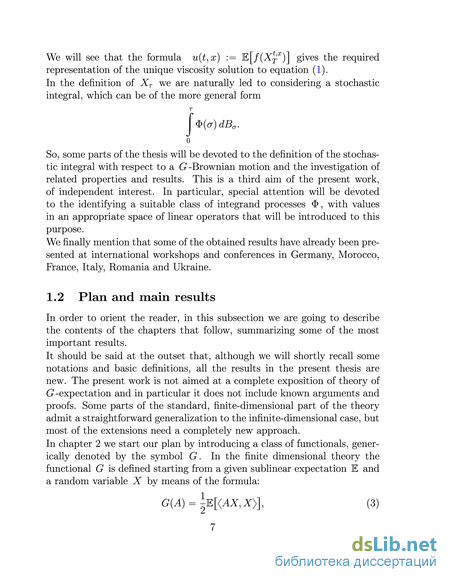 We will see that the formula $u(t,x) := \mathbb{E}\big[f(X_T^{t,x})\big]$ gives the required representation of the unique viscosity solution to equation (1).
In the definition of $X_\tau$ we are naturally led to considering a stochastic integral, which can be of the more general form

$$\int_0^\tau \Phi(\sigma)\, dB_\sigma.$$

So, some parts of the thesis will be devoted to the definition of the stochastic integral with respect to a $G$-Brownian motion and the investigation of related properties and results. This is a third aim of the present work, of independent interest. In particular, special attention will be devoted to the identifying a suitable class of integrand processes $\Phi$, with values in an appropriate space of linear operators that will be introduced to this purpose.
We finally mention that some of the obtained results have already been presented at international workshops and conferences in Germany, Morocco, France, Italy, Romania and Ukraine.

1.2 Plan and main results

In order to orient the reader, in this subsection we are going to describe the contents of the chapters that follow, summarizing some of the most important results.
It should be said at the outset that, although we will shortly recall some notations and basic definitions, all the results in the present thesis are new. The present work is not aimed at a complete exposition of theory of $G$-expectation and in particular it does not include known arguments and proofs. Some parts of the standard, finite-dimensional part of the theory admit a straightforward generalization to the infinite-dimensional case, but most of the extensions need a completely new approach.
In chapter 2 we start our plan by introducing a class of functionals, generically denoted by the symbol $G$. In the finite dimensional theory the functional $G$ is defined starting from a given sublinear expectation $\mathbb{E}$ and a random variable $X$ by means of the formula:

$$G(A) = \frac{1}{2}\mathbb{E}\big[\langle AX, X\rangle\big], \qquad (3)$$

7

dsLib.net
библиотека диссертаций